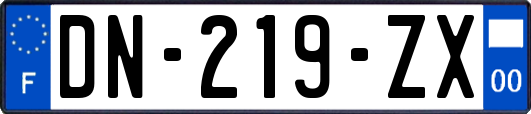 F

DN-219-ZX

00